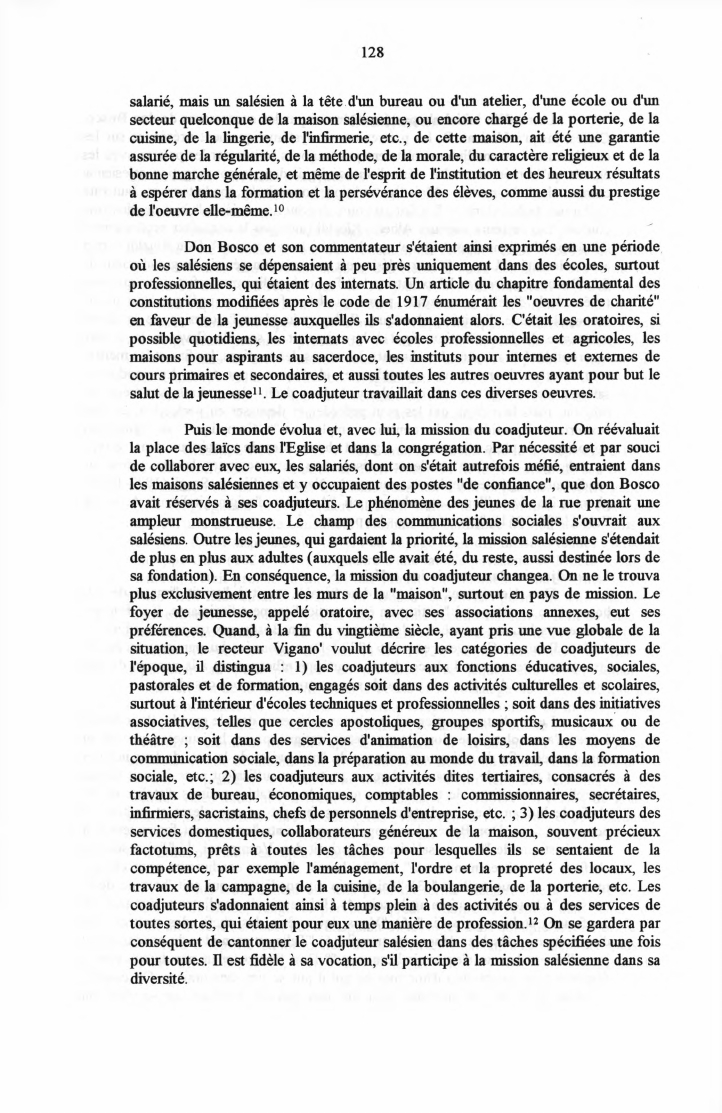 128

salarié, mais un salésien à la tête d'un bureau ou d'un atelier, d'une école ou d'un secteur quelconque de la maison salésienne, ou encore chargé de la porterie, de la cuisine, de la lingerie, de l'infirmerie, etc., de cette maison, ait été une garantie assurée de la régularité, de la méthode, de la morale, du caractère religieux et de la bonne marche générale, et même de l'esprit de l'institution et des heureux résultats à espérer dans la formation et la persévérance des élèves, comme aussi du prestige de l'oeuvre elle-même.$^{10}$

Don Bosco et son commentateur s'étaient ainsi exprimés en une période où les salésiens se dépensaient à peu près uniquement dans des écoles, surtout professionnelles, qui étaient des internats. Un article du chapitre fondamental des constitutions modifiées après le code de 1917 énumérait les "oeuvres de charité" en faveur de la jeunesse auxquelles ils s'adonnaient alors. C'était les oratoires, si possible quotidiens, les internats avec écoles professionnelles et agricoles, les maisons pour aspirants au sacerdoce, les instituts pour internes et externes de cours primaires et secondaires, et aussi toutes les autres oeuvres ayant pour but le salut de la jeunesse$^{11}$. Le coadjuteur travaillait dans ces diverses oeuvres.

Puis le monde évolua et, avec lui, la mission du coadjuteur. On réévaluait la place des laïcs dans l'Eglise et dans la congrégation. Par nécessité et par souci de collaborer avec eux, les salariés, dont on s'était autrefois méfié, entraient dans les maisons salésiennes et y occupaient des postes "de confiance", que don Bosco avait réservés à ses coadjuteurs. Le phénomène des jeunes de la rue prenait une ampleur monstrueuse. Le champ des communications sociales s'ouvrait aux salésiens. Outre les jeunes, qui gardaient la priorité, la mission salésienne s'étendait de plus en plus aux adultes (auxquels elle avait été, du reste, aussi destinée lors de sa fondation). En conséquence, la mission du coadjuteur changea. On ne le trouva plus exclusivement entre les murs de la "maison", surtout en pays de mission. Le foyer de jeunesse, appelé oratoire, avec ses associations annexes, eut ses préférences. Quand, à la fin du vingtième siècle, ayant pris une vue globale de la situation, le recteur Vigano' voulut décrire les catégories de coadjuteurs de l'époque, il distingua : 1) les coadjuteurs aux fonctions éducatives, sociales, pastorales et de formation, engagés soit dans des activités culturelles et scolaires, surtout à l'intérieur d'écoles techniques et professionnelles ; soit dans des initiatives associatives, telles que cercles apostoliques, groupes sportifs, musicaux ou de théâtre ; soit dans des services d'animation de loisirs, dans les moyens de communication sociale, dans la préparation au monde du travail, dans la formation sociale, etc.; 2) les coadjuteurs aux activités dites tertiaires, consacrés à des travaux de bureau, économiques, comptables : commissionnaires, secrétaires, infirmiers, sacristains, chefs de personnels d'entreprise, etc. ; 3) les coadjuteurs des services domestiques, collaborateurs généreux de la maison, souvent précieux factotums, prêts à toutes les tâches pour lesquelles ils se sentaient de la compétence, par exemple l'aménagement, l'ordre et la propreté des locaux, les travaux de la campagne, de la cuisine, de la boulangerie, de la porterie, etc. Les coadjuteurs s'adonnaient ainsi à temps plein à des activités ou à des services de toutes sortes, qui étaient pour eux une manière de profession.$^{12}$ On se gardera par conséquent de cantonner le coadjuteur salésien dans des tâches spécifiées une fois pour toutes. Il est fidèle à sa vocation, s'il participe à la mission salésienne dans sa diversité.